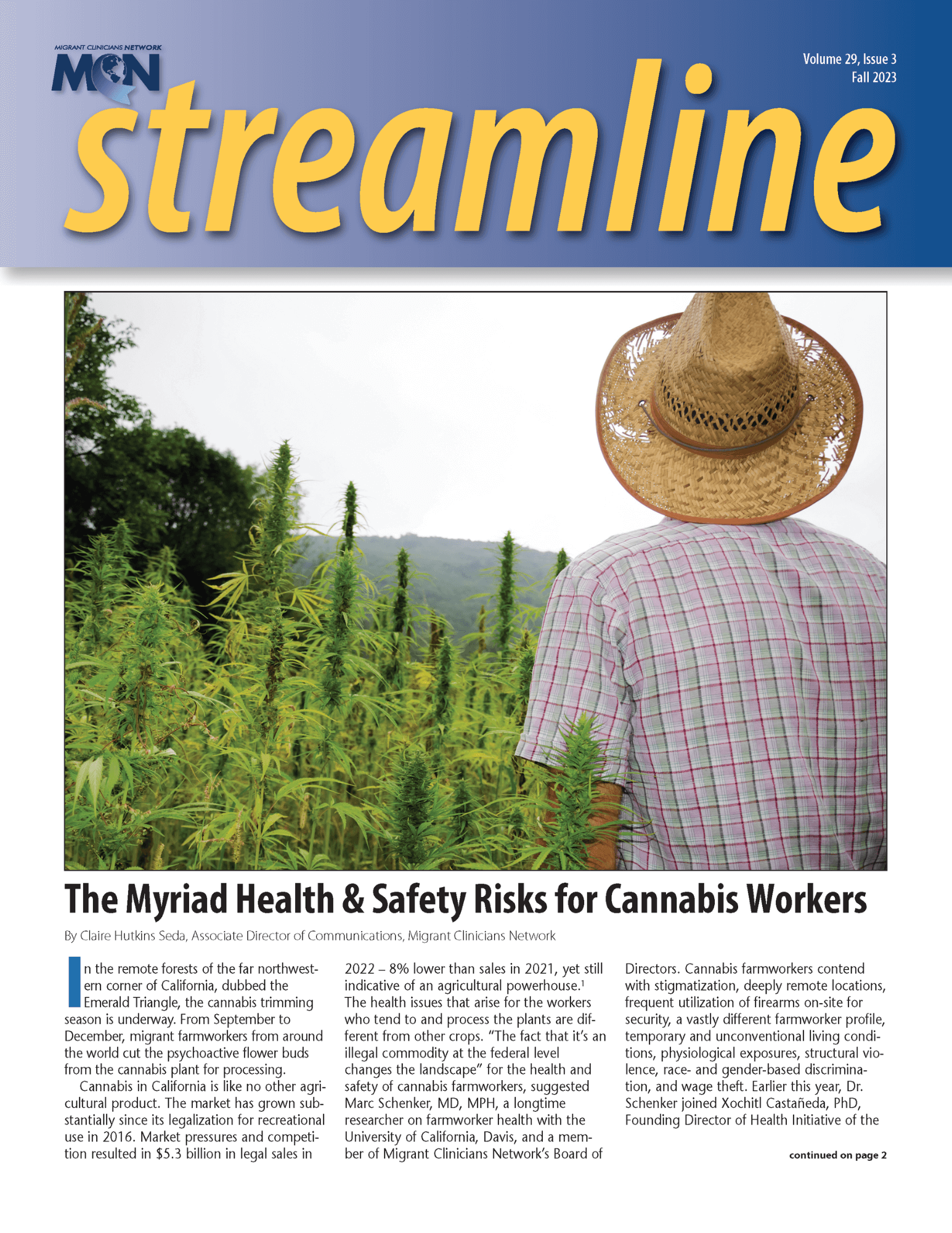 MIGRANT CLINICIANS NETWORK
MCN

Volume 29, Issue 3
Fall 2023

streamline

The Myriad Health & Safety Risks for Cannabis Workers

By Claire Hutkins Seda, Associate Director of Communications, Migrant Clinicians Network

In the remote forests of the far northwestern corner of California, dubbed the Emerald Triangle, the cannabis trimming season is underway. From September to December, migrant farmworkers from around the world cut the psychoactive flower buds from the cannabis plant for processing.

Cannabis in California is like no other agricultural product. The market has grown substantially since its legalization for recreational use in 2016. Market pressures and competition resulted in $5.3 billion in legal sales in 2022 – 8% lower than sales in 2021, yet still indicative of an agricultural powerhouse.$^{1}$ The health issues that arise for the workers who tend to and process the plants are different from other crops. "The fact that it's an illegal commodity at the federal level changes the landscape" for the health and safety of cannabis farmworkers, suggested Marc Schenker, MD, MPH, a longtime researcher on farmworker health with the University of California, Davis, and a member of Migrant Clinicians Network's Board of Directors. Cannabis farmworkers contend with stigmatization, deeply remote locations, frequent utilization of firearms on-site for security, a vastly different farmworker profile, temporary and unconventional living conditions, physiological exposures, structural violence, race- and gender-based discrimination, and wage theft. Earlier this year, Dr. Schenker joined Xochitl Castañeda, PhD, Founding Director of Health Initiative of the

continued on page 2